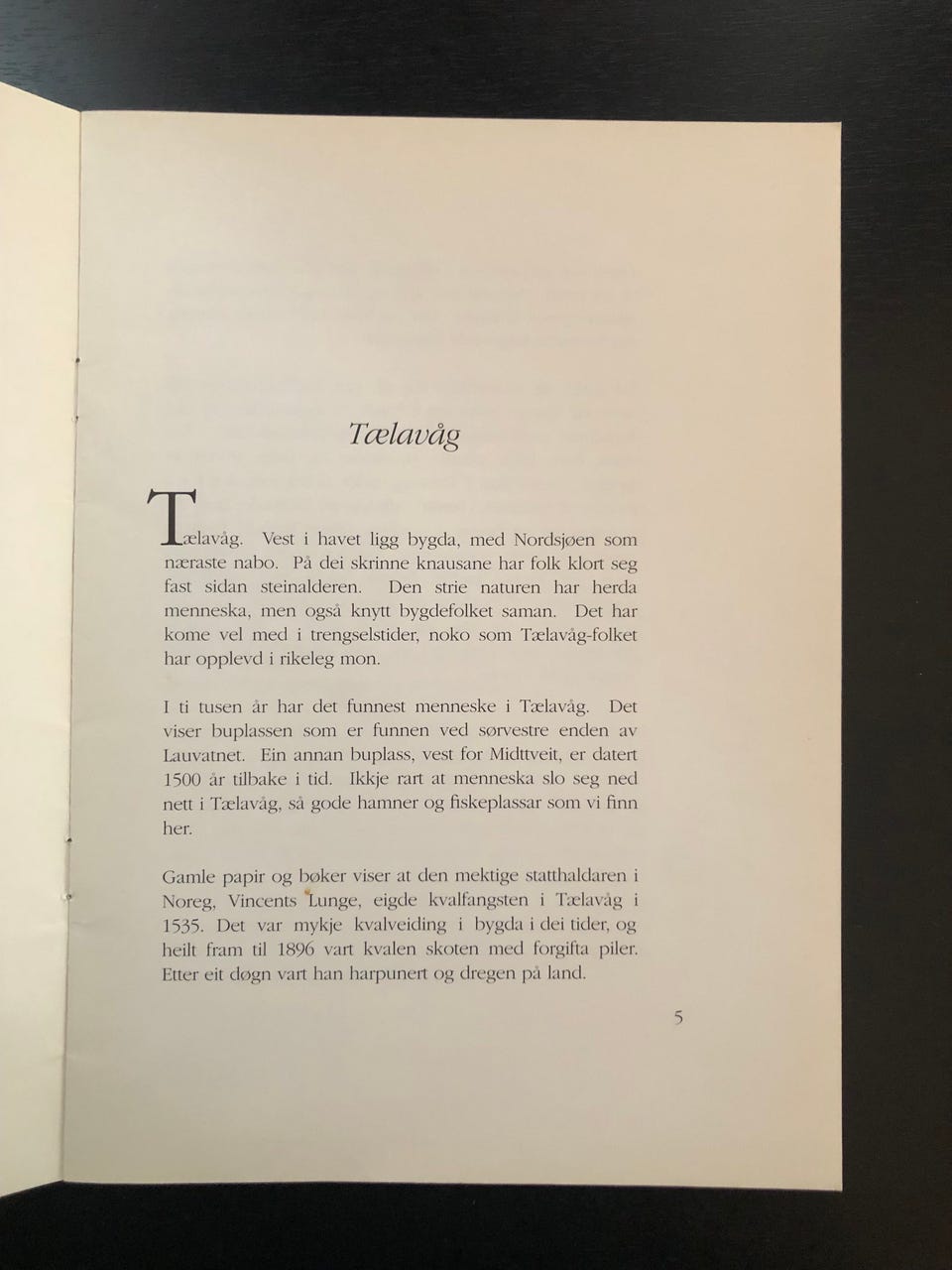 Tælavåg

Tælavåg. Vest i havet ligg bygda, med Nordsjøen som næraste nabo. På dei skrinne knausane har folk klort seg fast sidan steinalderen. Den strie naturen har herda menneska, men også knytt bygdefolket saman. Det har kome vel med i trengselstider, noko som Tælavåg-folket har opplevd i rikeleg mon.

I ti tusen år har det funnest menneske i Tælavåg. Det viser buplassen som er funnen ved sørvestre enden av Lauvatnet. Ein annan buplass, vest for Midttveit, er datert 1500 år tilbake i tid. Ikkje rart at menneska slo seg ned nett i Tælavåg, så gode hamner og fiskeplassar som vi finn her.

Gamle papir og bøker viser at den mektige statthaldaren i Noreg, Vincents Lunge, eigde kvalfangsten i Tælavåg i 1535. Det var mykje kvalveiding i bygda i dei tider, og heilt fram til 1896 vart kvalen skoten med forgifta piler. Etter eit døgn vart han harpunert og dregen på land.

5